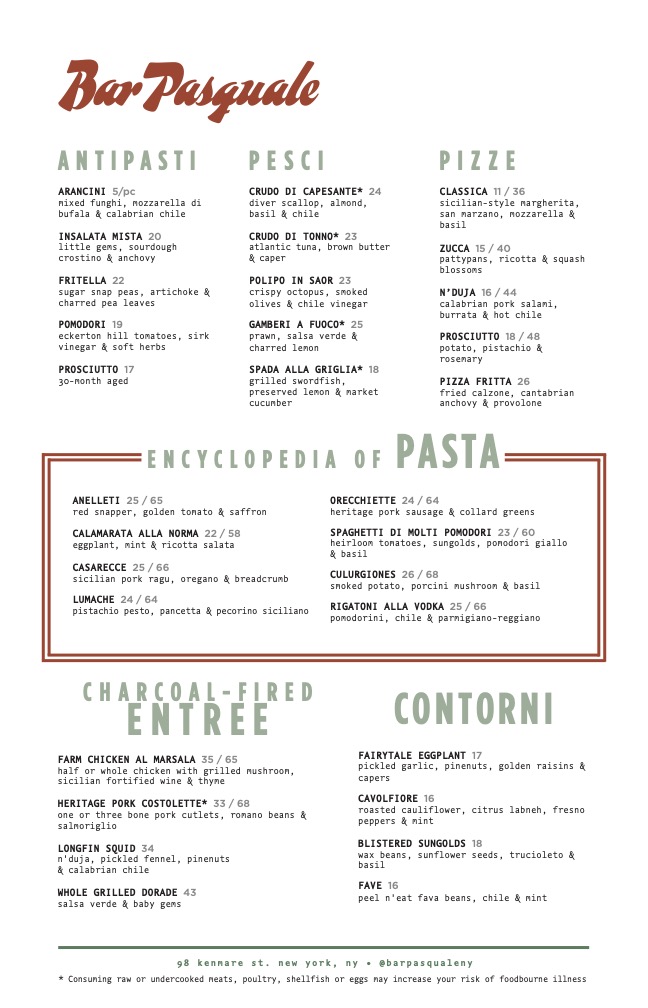 Bar Pasquale

ANTIPASTI

ARANCINI 5/pc
mixed funghi, mozzarella di bufala & calabrian chile

INSALATA MISTA 20
little gems, sourdough crostino & anchovy

FRITELLA 22
sugar snap peas, artichoke & charred pea leaves

POMODORI 19
eckerton hill tomatoes, sirk vinegar & soft herbs

PROSCIUTTO 17
30-month aged

PESCI

CRUDO DI CAPESANTE* 24
diver scallop, almond, basil & chile

CRUDO DI TONNO* 23
atlantic tuna, brown butter & caper

POLIPO IN SAOR 23
crispy octopus, smoked olives & chile vinegar

GAMBERI A FUOCO* 25
prawn, salsa verde & charred lemon

SPADA ALLA GRIGLIA* 18
grilled swordfish, preserved lemon & market cucumber

PIZZE

CLASSICA 11 / 36
sicilian-style margherita, san marzano, mozzarella & basil

ZUCCA 15 / 40
pattypans, ricotta & squash blossoms

N'DUJA 16 / 44
calabrian pork salami, burrata & hot chile

PROSCIUTTO 18 / 48
potato, pistachio & rosemary

PIZZA FRITTA 26
fried calzone, cantabrian anchovy & provolone

ENCYCLOPEDIA OF PASTA

ANELLETI 25 / 65
red snapper, golden tomato & saffron

CALAMARATA ALLA NORMA 22 / 58
eggplant, mint & ricotta salata

CASARECCE 25 / 66
sicilian pork ragu, oregano & breadcrumb

LUMACHE 24 / 64
pistachio pesto, pancetta & pecorino siciliano

ORECCHIETTE 24 / 64
heritage pork sausage & collard greens

SPAGHETTI DI MOLTI POMODORI 23 / 60
heirloom tomatoes, sungolds, pomodori giallo & basil

CULURGIONES 26 / 68
smoked potato, porcini mushroom & basil

RIGATONI ALLA VODKA 25 / 66
pomodorini, chile & parmigiano-reggiano

CHARCOAL-FIRED ENTREE

FARM CHICKEN AL MARSALA 35 / 65
half or whole chicken with grilled mushroom, sicilian fortified wine & thyme

HERITAGE PORK COSTOLETTE* 33 / 68
one or three bone pork cutlets, romano beans & salmoriglio

LONGFIN SQUID 34
n'duja, pickled fennel, pinenuts & calabrian chile

WHOLE GRILLED DORADE 43
salsa verde & baby gems

CONTORNI

FAIRYTALE EGGPLANT 17
pickled garlic, pinenuts, golden raisins & capers

CAVOLFIORE 16
roasted cauliflower, citrus labneh, fresno peppers & mint

BLISTERED SUNGOLDS 18
wax beans, sunflower seeds, trucioleto & basil

FAVE 16
peel n'eat fava beans, chile & mint

98 kenmare st. new york, ny • @barpasqualeny

* Consuming raw or undercooked meats, poultry, shellfish or eggs may increase your risk of foodbourne illness